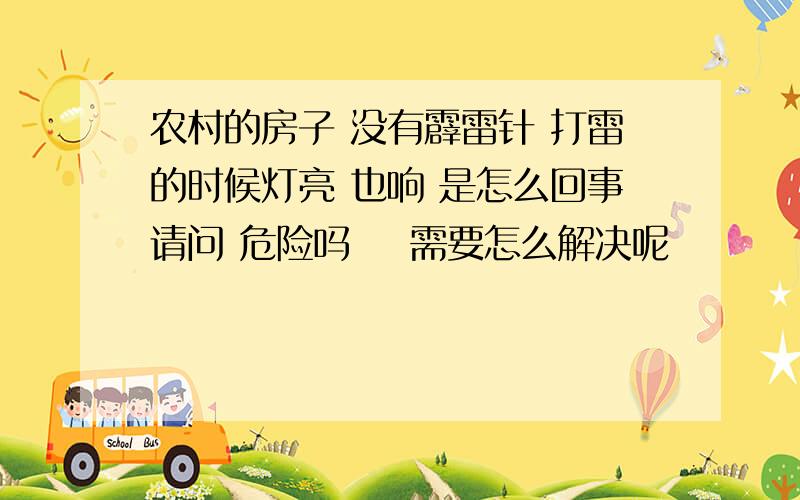 农村的房子 没有霹雷针 打雷的时候灯亮 也响 是怎么回事 请问 危险吗　需要怎么解决呢

School Bus